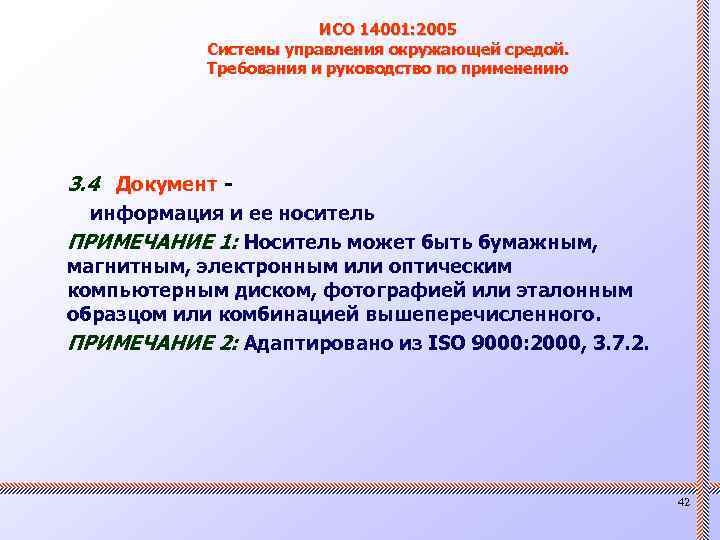 ИСО 14001:2005
Системы управления окружающей средой.
Требования и руководство по применению

3.4 Документ -
информация и ее носитель

ПРИМЕЧАНИЕ 1: Носитель может быть бумажным, магнитным, электронным или оптическим компьютерным диском, фотографией или эталонным образцом или комбинацией вышеперечисленного.

ПРИМЕЧАНИЕ 2: Адаптировано из ISO 9000:2000, 3.7.2.

42